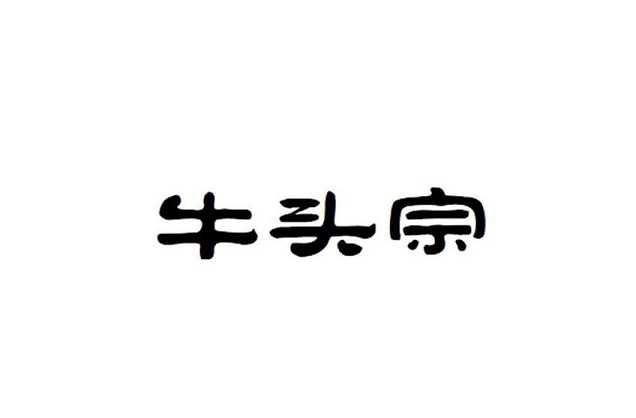 牛头宗